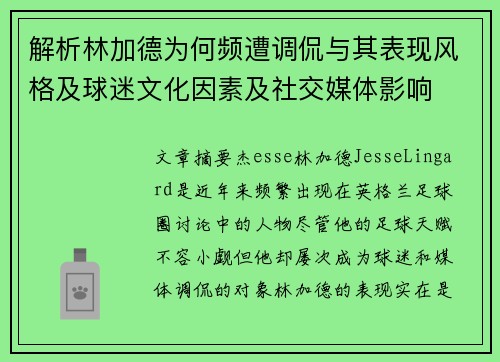 解析林加德为何频遭调侃与其表现风格及球迷文化因素及社交媒体影响

文章摘要杰esse林加德JesseLingard是近年来频繁出现在英格兰足球圈讨论中的人物尽管他的足球天赋不容小觑但他却屡次成为球迷和媒体调侃的对象林加德的表现实在是